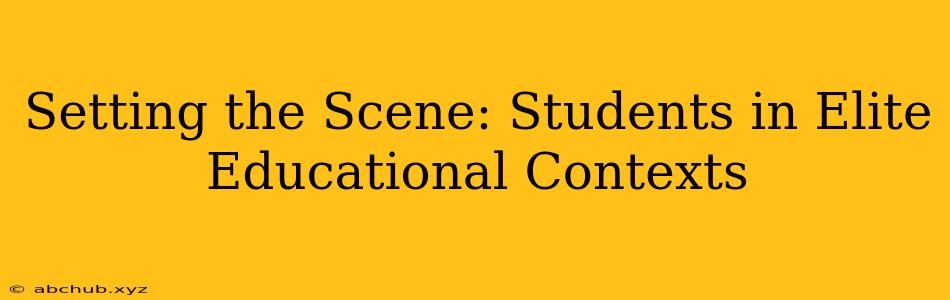 Setting the Scene: Students in Elite Educational Contexts

© abchub.xyz